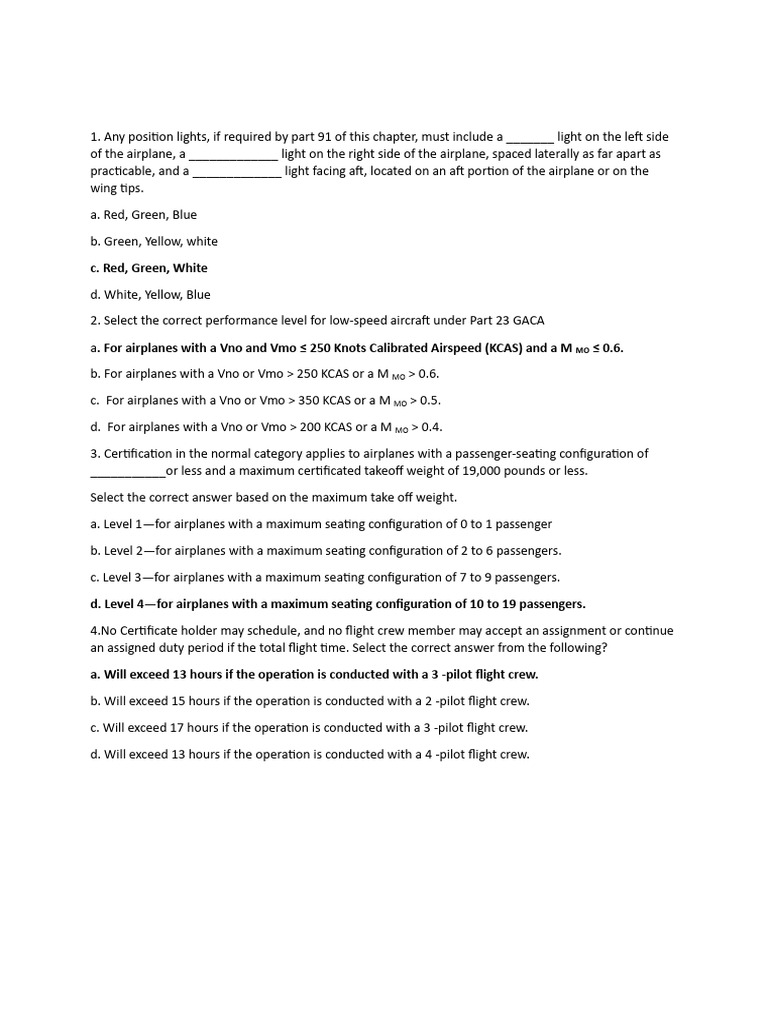 1. Any position lights, if required by part 91 of this chapter, must include a ____ light on the left side of the airplane, a ____ light on the right side of the airplane, spaced laterally as far apart as practicable, and a ____ light facing aft, located on an aft portion of the airplane or on the wing tips.

a. Red, Green, Blue

b. Green, Yellow, white

c. Red, Green, White

d. White, Yellow, Blue

2. Select the correct performance level for low-speed aircraft under Part 23 GACA

a. For airplanes with a Vno and Vmo ≤ 250 Knots Calibrated Airspeed (KCAS) and a $M_{MO}$ ≤ 0.6.

b. For airplanes with a Vno or Vmo > 250 KCAS or a $M_{MO}$ > 0.6.

c. For airplanes with a Vno or Vmo > 350 KCAS or a $M_{MO}$ > 0.5.

d. For airplanes with a Vno or Vmo > 200 KCAS or a $M_{MO}$ > 0.4.

3. Certification in the normal category applies to airplanes with a passenger-seating configuration of ____or less and a maximum certificated takeoff weight of 19,000 pounds or less.

Select the correct answer based on the maximum take off weight.

a. Level 1—for airplanes with a maximum seating configuration of 0 to 1 passenger

b. Level 2—for airplanes with a maximum seating configuration of 2 to 6 passengers.

c. Level 3—for airplanes with a maximum seating configuration of 7 to 9 passengers.

d. Level 4—for airplanes with a maximum seating configuration of 10 to 19 passengers.

4.No Certificate holder may schedule, and no flight crew member may accept an assignment or continue an assigned duty period if the total flight time. Select the correct answer from the following?

a. Will exceed 13 hours if the operation is conducted with a 3 -pilot flight crew.

b. Will exceed 15 hours if the operation is conducted with a 2 -pilot flight crew.

c. Will exceed 17 hours if the operation is conducted with a 3 -pilot flight crew.

d. Will exceed 13 hours if the operation is conducted with a 4 -pilot flight crew.